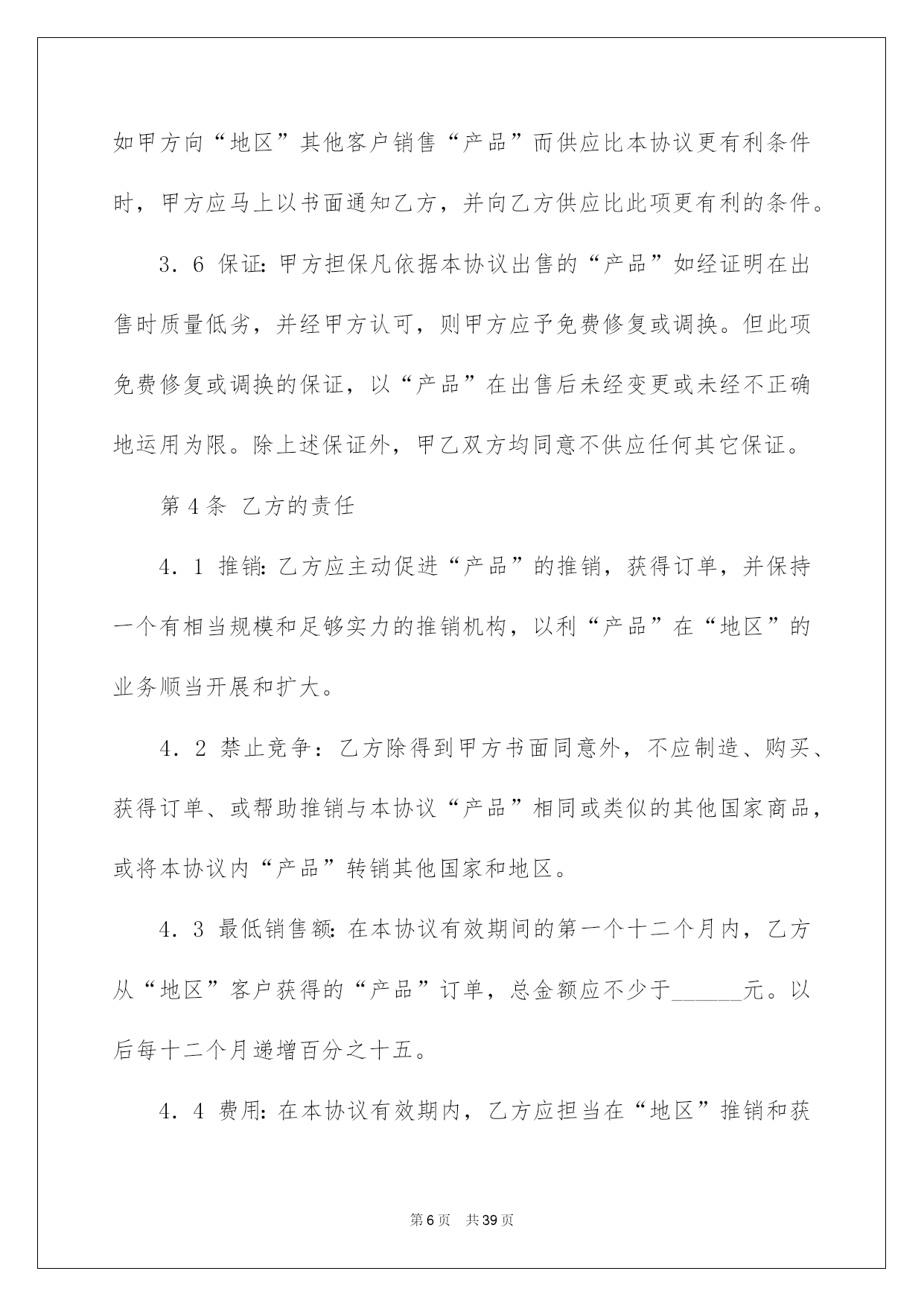 如甲方向“地区”其他客户销售“产品”而供应比本协议更有利条件时，甲方应马上以书面通知乙方，并向乙方供应比此项更有利的条件。

3．6 保证：甲方担保凡依据本协议出售的“产品”如经证明在出售时质量低劣，并经甲方认可，则甲方应予免费修复或调换。但此项免费修复或调换的保证，以“产品”在出售后未经变更或未经不正确地运用为限。除上述保证外，甲乙双方均同意不供应任何其它保证。

第4条 乙方的责任

4．1 推销：乙方应主动促进“产品”的推销，获得订单，并保持一个有相当规模和足够实力的推销机构，以利“产品”在“地区”的业务顺当开展和扩大。

4．2 禁止竞争：乙方除得到甲方书面同意外，不应制造、购买、获得订单、或帮助推销与本协议“产品”相同或类似的其他国家商品，或将本协议内“产品”转销其他国家和地区。

4．3 最低销售额：在本协议有效期间的第一个十二个月内，乙方从“地区”客户获得的“产品”订单，总金额应不少于______元。以后每十二个月递增百分之十五。

4．4 费用：在本协议有效期内，乙方应担当在“地区”推销和获

第6页 共39页